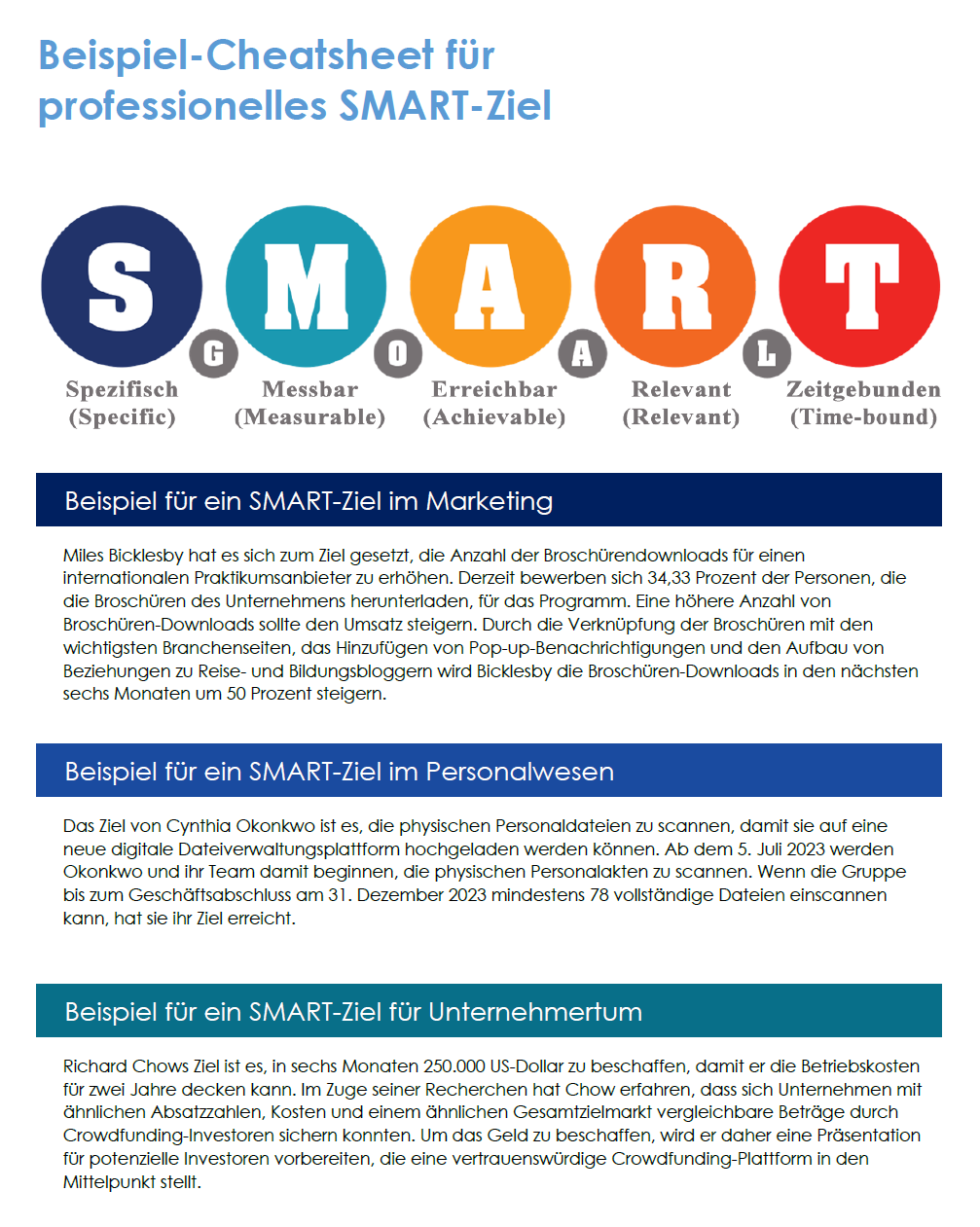 Beispiel-Cheatsheet für professionelles SMART-Ziel

S M A R T

G O A L

Spezifisch (Specific)

Messbar (Measurable)

Erreichbar (Achievable)

Relevant (Relevant)

Zeitgebunden (Time-bound)

Beispiel für ein SMART-Ziel im Marketing

Miles Bicklesby hat es sich zum Ziel gesetzt, die Anzahl der Broschürendownloads für einen internationalen Praktikumsanbieter zu erhöhen. Derzeit bewerben sich 34,33 Prozent der Personen, die die Broschüren des Unternehmens herunterladen, für das Programm. Eine höhere Anzahl von Broschüren-Downloads sollte den Umsatz steigern. Durch die Verknüpfung der Broschüren mit den wichtigsten Branchenseiten, das Hinzufügen von Pop-up-Benachrichtigungen und den Aufbau von Beziehungen zu Reise- und Bildungsbloggern wird Bicklesby die Broschüren-Downloads in den nächsten sechs Monaten um 50 Prozent steigern.

Beispiel für ein SMART-Ziel im Personalwesen

Das Ziel von Cynthia Okonkwo ist es, die physischen Personaldateien zu scannen, damit sie auf eine neue digitale Dateiverwaltungsplattform hochgeladen werden können. Ab dem 5. Juli 2023 werden Okonkwo und ihr Team damit beginnen, die physischen Personalakten zu scannen. Wenn die Gruppe bis zum Geschäftsabschluss am 31. Dezember 2023 mindestens 78 vollständige Dateien einscannen kann, hat sie ihr Ziel erreicht.

Beispiel für ein SMART-Ziel für Unternehmertum

Richard Chows Ziel ist es, in sechs Monaten 250.000 US-Dollar zu beschaffen, damit er die Betriebskosten für zwei Jahre decken kann. Im Zuge seiner Recherchen hat Chow erfahren, dass sich Unternehmen mit ähnlichen Absatzzahlen, Kosten und einem ähnlichen Gesamtzielmarkt vergleichbare Beträge durch Crowdfunding-Investoren sichern konnten. Um das Geld zu beschaffen, wird er daher eine Präsentation für potenzielle Investoren vorbereiten, die eine vertrauenswürdige Crowdfunding-Plattform in den Mittelpunkt stellt.